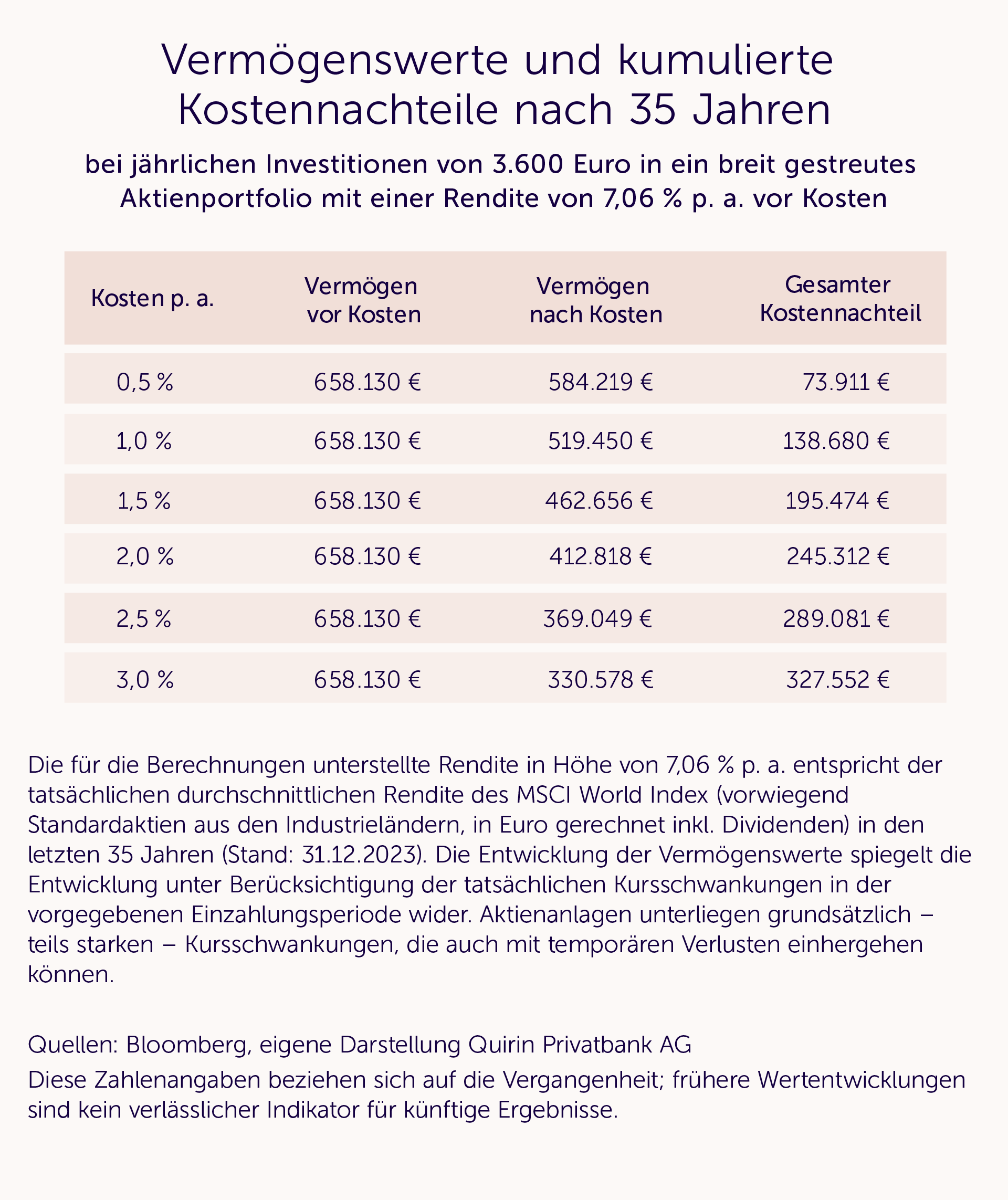 Vermögenswerte und kumulierte Kostennachteile nach 35 Jahren

bei jährlichen Investitionen von 3.600 Euro in ein breit gestreutes Aktienportfolio mit einer Rendite von 7,06 % p. a. vor Kosten

| Kosten p. a. | Vermögen vor Kosten | Vermögen nach Kosten | Gesamter Kostennachteil |
|---|---|---|---|
| 0,5 % | 658.130 € | 584.219 € | 73.911 € |
| 1,0 % | 658.130 € | 519.450 € | 138.680 € |
| 1,5 % | 658.130 € | 462.656 € | 195.474 € |
| 2,0 % | 658.130 € | 412.818 € | 245.312 € |
| 2,5 % | 658.130 € | 369.049 € | 289.081 € |
| 3,0 % | 658.130 € | 330.578 € | 327.552 € |

Die für die Berechnungen unterstellte Rendite in Höhe von 7,06 % p. a. entspricht der tatsächlichen durchschnittlichen Rendite des MSCI World Index (vorwiegend Standardaktien aus den Industrieländern, in Euro gerechnet inkl. Dividenden) in den letzten 35 Jahren (Stand: 31.12.2023). Die Entwicklung der Vermögenswerte spiegelt die Entwicklung unter Berücksichtigung der tatsächlichen Kursschwankungen in der vorgegebenen Einzahlungsperiode wider. Aktienanlagen unterliegen grundsätzlich – teils starken – Kursschwankungen, die auch mit temporären Verlusten einhergehen können.

Quellen: Bloomberg, eigene Darstellung Quirin Privatbank AG
Diese Zahlenangaben beziehen sich auf die Vergangenheit; frühere Wertentwicklungen sind kein verlässlicher Indikator für künftige Ergebnisse.